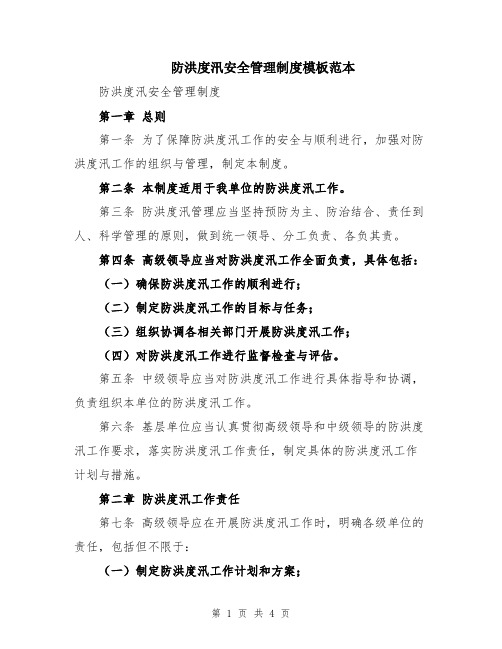 防洪度汛安全管理制度模板范本

防洪度汛安全管理制度

第一章 总则

第一条 为了保障防洪度汛工作的安全与顺利进行，加强对防洪度汛工作的组织与管理，制定本制度。

第二条 本制度适用于我单位的防洪度汛工作。

第三条 防洪度汛管理应当坚持预防为主、防治结合、责任到人、科学管理的原则，做到统一领导、分工负责、各负其责。

第四条 高级领导应当对防洪度汛工作全面负责，具体包括：

（一）确保防洪度汛工作的顺利进行；

（二）制定防洪度汛工作的目标与任务；

（三）组织协调各相关部门开展防洪度汛工作；

（四）对防洪度汛工作进行监督检查与评估。

第五条 中级领导应当对防洪度汛工作进行具体指导和协调，负责组织本单位的防洪度汛工作。

第六条 基层单位应当认真贯彻高级领导和中级领导的防洪度汛工作要求，落实防洪度汛工作责任，制定具体的防洪度汛工作计划与措施。

第二章 防洪度汛工作责任

第七条 高级领导应在开展防洪度汛工作时，明确各级单位的责任，包括但不限于：

（一）制定防洪度汛工作计划和方案；

第 1 页 共 4 页